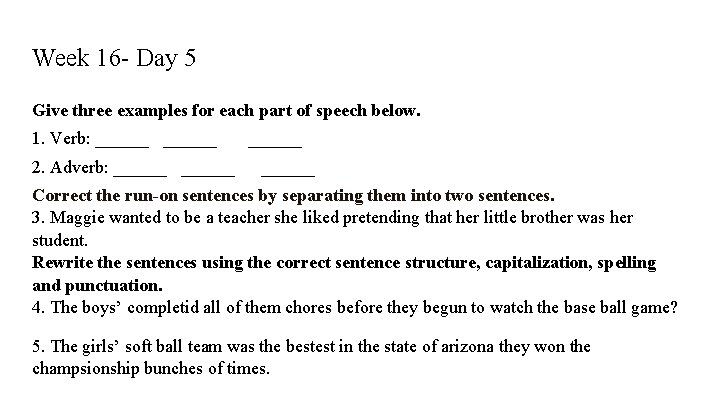 Week 16- Day 5

**Give three examples for each part of speech below.**

1. Verb: ______ ______ ______

2. Adverb: ______ ______ ______

**Correct the run-on sentences by separating them into two sentences.**

3. Maggie wanted to be a teacher she liked pretending that her little brother was her student.

**Rewrite the sentences using the correct sentence structure, capitalization, spelling and punctuation.**

4. The boys' completid all of them chores before they begun to watch the base ball game?

5. The girls' soft ball team was the bestest in the state of arizona they won the champsionship bunches of times.